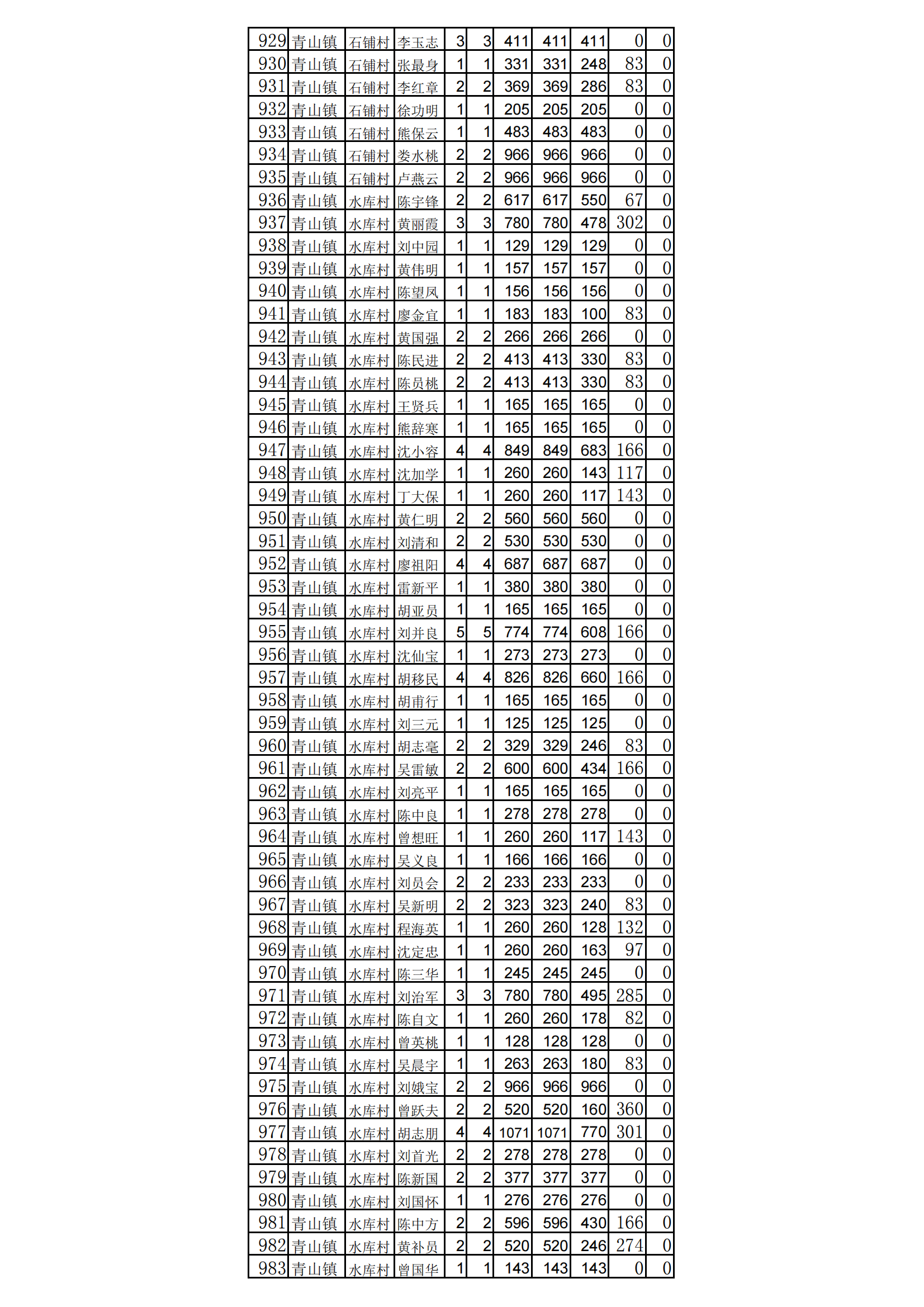 | 929 | 青山镇 | 石铺村 | 李玉志 | 3 | 3 | 411 | 411 | 411 | 0 | 0 |
|---|---|---|---|---|---|---|---|---|---|---|
| 930 | 青山镇 | 石铺村 | 张最身 | 1 | 1 | 331 | 331 | 248 | 83 | 0 |
| 931 | 青山镇 | 石铺村 | 李红章 | 2 | 2 | 369 | 369 | 286 | 83 | 0 |
| 932 | 青山镇 | 石铺村 | 徐功明 | 1 | 1 | 205 | 205 | 205 | 0 | 0 |
| 933 | 青山镇 | 石铺村 | 熊保云 | 1 | 1 | 483 | 483 | 483 | 0 | 0 |
| 934 | 青山镇 | 石铺村 | 娄水桃 | 2 | 2 | 966 | 966 | 966 | 0 | 0 |
| 935 | 青山镇 | 石铺村 | 卢燕云 | 2 | 2 | 966 | 966 | 966 | 0 | 0 |
| 936 | 青山镇 | 水库村 | 陈宇锋 | 2 | 2 | 617 | 617 | 550 | 67 | 0 |
| 937 | 青山镇 | 水库村 | 黄丽霞 | 3 | 3 | 780 | 780 | 478 | 302 | 0 |
| 938 | 青山镇 | 水库村 | 刘中园 | 1 | 1 | 129 | 129 | 129 | 0 | 0 |
| 939 | 青山镇 | 水库村 | 黄伟明 | 1 | 1 | 157 | 157 | 157 | 0 | 0 |
| 940 | 青山镇 | 水库村 | 陈望凤 | 1 | 1 | 156 | 156 | 156 | 0 | 0 |
| 941 | 青山镇 | 水库村 | 廖金宜 | 1 | 1 | 183 | 183 | 100 | 83 | 0 |
| 942 | 青山镇 | 水库村 | 黄国强 | 2 | 2 | 266 | 266 | 266 | 0 | 0 |
| 943 | 青山镇 | 水库村 | 陈民进 | 2 | 2 | 413 | 413 | 330 | 83 | 0 |
| 944 | 青山镇 | 水库村 | 陈员桃 | 2 | 2 | 413 | 413 | 330 | 83 | 0 |
| 945 | 青山镇 | 水库村 | 王贤兵 | 1 | 1 | 165 | 165 | 165 | 0 | 0 |
| 946 | 青山镇 | 水库村 | 熊辞寒 | 1 | 1 | 165 | 165 | 165 | 0 | 0 |
| 947 | 青山镇 | 水库村 | 沈小容 | 4 | 4 | 849 | 849 | 683 | 166 | 0 |
| 948 | 青山镇 | 水库村 | 沈加学 | 1 | 1 | 260 | 260 | 143 | 117 | 0 |
| 949 | 青山镇 | 水库村 | 丁大保 | 1 | 1 | 260 | 260 | 117 | 143 | 0 |
| 950 | 青山镇 | 水库村 | 黄仁明 | 2 | 2 | 560 | 560 | 560 | 0 | 0 |
| 951 | 青山镇 | 水库村 | 刘清和 | 2 | 2 | 530 | 530 | 530 | 0 | 0 |
| 952 | 青山镇 | 水库村 | 廖祖阳 | 4 | 4 | 687 | 687 | 687 | 0 | 0 |
| 953 | 青山镇 | 水库村 | 雷新平 | 1 | 1 | 380 | 380 | 380 | 0 | 0 |
| 954 | 青山镇 | 水库村 | 胡亚员 | 1 | 1 | 165 | 165 | 165 | 0 | 0 |
| 955 | 青山镇 | 水库村 | 刘并良 | 5 | 5 | 774 | 774 | 608 | 166 | 0 |
| 956 | 青山镇 | 水库村 | 沈仙宝 | 1 | 1 | 273 | 273 | 273 | 0 | 0 |
| 957 | 青山镇 | 水库村 | 胡移民 | 4 | 4 | 826 | 826 | 660 | 166 | 0 |
| 958 | 青山镇 | 水库村 | 胡甫行 | 1 | 1 | 165 | 165 | 165 | 0 | 0 |
| 959 | 青山镇 | 水库村 | 刘三元 | 1 | 1 | 125 | 125 | 125 | 0 | 0 |
| 960 | 青山镇 | 水库村 | 胡志毫 | 2 | 2 | 329 | 329 | 246 | 83 | 0 |
| 961 | 青山镇 | 水库村 | 吴雷敏 | 2 | 2 | 600 | 600 | 434 | 166 | 0 |
| 962 | 青山镇 | 水库村 | 刘亮平 | 1 | 1 | 165 | 165 | 165 | 0 | 0 |
| 963 | 青山镇 | 水库村 | 陈中良 | 1 | 1 | 278 | 278 | 278 | 0 | 0 |
| 964 | 青山镇 | 水库村 | 曾想旺 | 1 | 1 | 260 | 260 | 117 | 143 | 0 |
| 965 | 青山镇 | 水库村 | 吴义良 | 1 | 1 | 166 | 166 | 166 | 0 | 0 |
| 966 | 青山镇 | 水库村 | 刘员会 | 2 | 2 | 233 | 233 | 233 | 0 | 0 |
| 967 | 青山镇 | 水库村 | 吴新明 | 2 | 2 | 323 | 323 | 240 | 83 | 0 |
| 968 | 青山镇 | 水库村 | 程海英 | 1 | 1 | 260 | 260 | 128 | 132 | 0 |
| 969 | 青山镇 | 水库村 | 沈定忠 | 1 | 1 | 260 | 260 | 163 | 97 | 0 |
| 970 | 青山镇 | 水库村 | 陈三华 | 1 | 1 | 245 | 245 | 245 | 0 | 0 |
| 971 | 青山镇 | 水库村 | 刘治军 | 3 | 3 | 780 | 780 | 495 | 285 | 0 |
| 972 | 青山镇 | 水库村 | 陈自文 | 1 | 1 | 260 | 260 | 178 | 82 | 0 |
| 973 | 青山镇 | 水库村 | 曾英桃 | 1 | 1 | 128 | 128 | 128 | 0 | 0 |
| 974 | 青山镇 | 水库村 | 吴晨宇 | 1 | 1 | 263 | 263 | 180 | 83 | 0 |
| 975 | 青山镇 | 水库村 | 刘娥宝 | 2 | 2 | 966 | 966 | 966 | 0 | 0 |
| 976 | 青山镇 | 水库村 | 曾跃夫 | 2 | 2 | 520 | 520 | 160 | 360 | 0 |
| 977 | 青山镇 | 水库村 | 胡志朋 | 4 | 4 | 1071 | 1071 | 770 | 301 | 0 |
| 978 | 青山镇 | 水库村 | 刘首光 | 2 | 2 | 278 | 278 | 278 | 0 | 0 |
| 979 | 青山镇 | 水库村 | 陈新国 | 2 | 2 | 377 | 377 | 377 | 0 | 0 |
| 980 | 青山镇 | 水库村 | 刘国怀 | 1 | 1 | 276 | 276 | 276 | 0 | 0 |
| 981 | 青山镇 | 水库村 | 陈中方 | 2 | 2 | 596 | 596 | 430 | 166 | 0 |
| 982 | 青山镇 | 水库村 | 黄补员 | 2 | 2 | 520 | 520 | 246 | 274 | 0 |
| 983 | 青山镇 | 水库村 | 曾国华 | 1 | 1 | 143 | 143 | 143 | 0 | 0 |